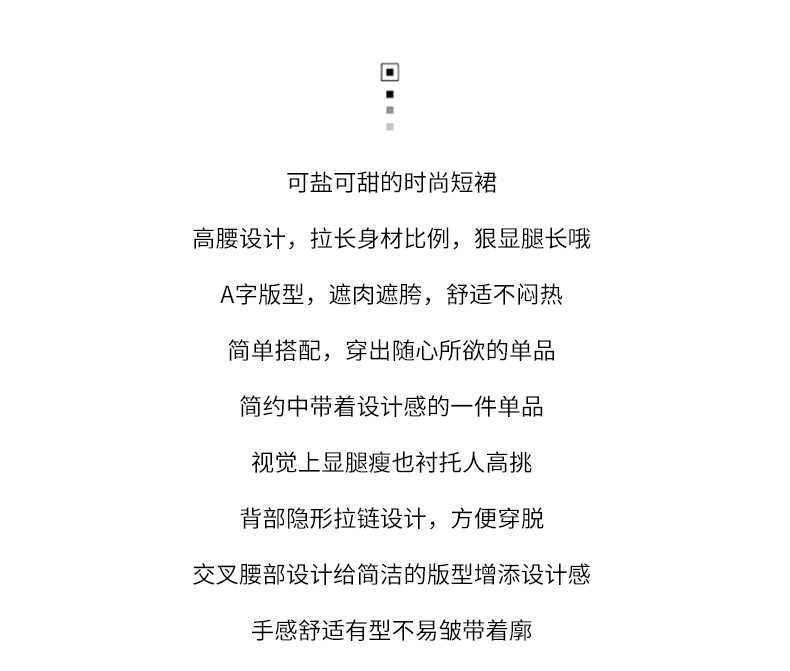 可盐可甜的时尚短裙

高腰设计，拉长身材比例，狠显腿长哦

A字版型，遮肉遮胯，舒适不闷热

简单搭配，穿出随心所欲的单品

简约中带着设计感的一件单品

视觉上显腿瘦也衬托人高挑

背部隐形拉链设计，方便穿脱

交叉腰部设计给简洁的版型增添设计感

手感舒适有型不易皱带着廓